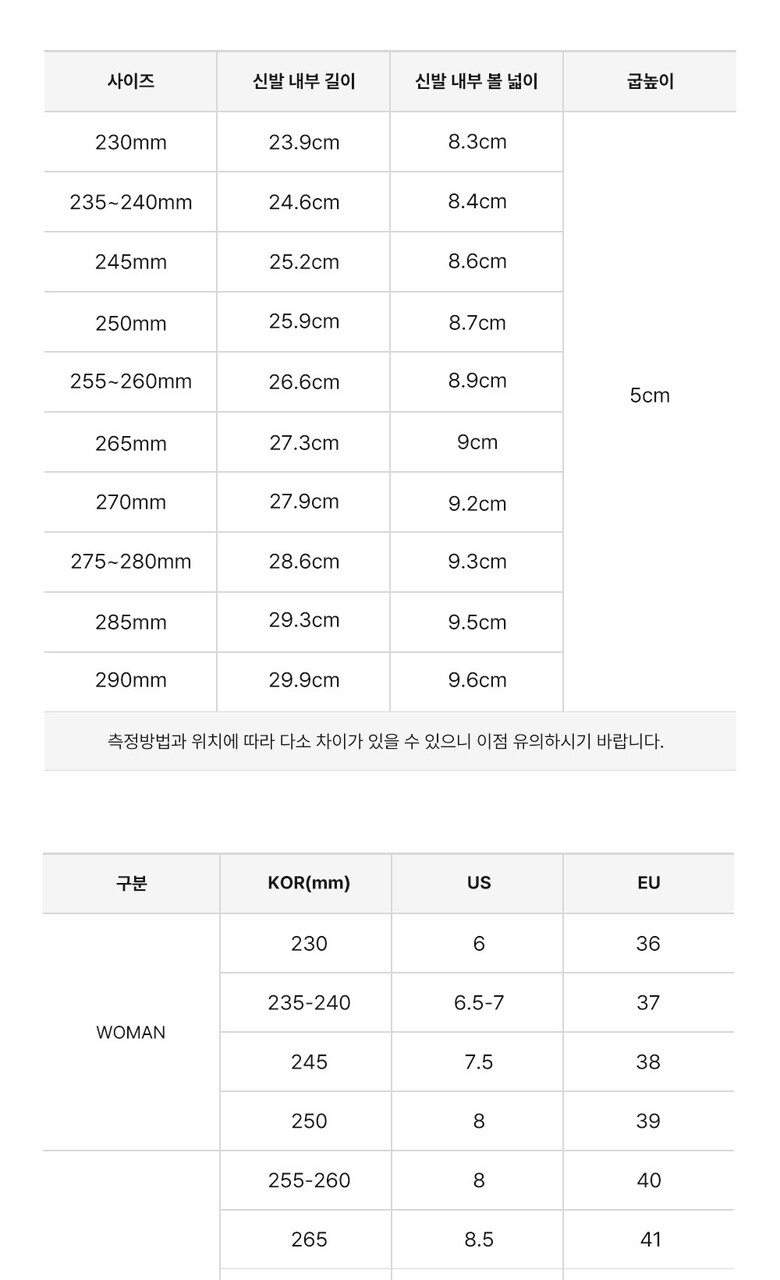 | 사이즈 | 신발 내부 길이 | 신발 내부 볼 넓이 | 굽높이 |
|---|---|---|---|
| 230mm | 23.9cm | 8.3cm | 5cm |
| 235~240mm | 24.6cm | 8.4cm | |
| 245mm | 25.2cm | 8.6cm | |
| 250mm | 25.9cm | 8.7cm | |
| 255~260mm | 26.6cm | 8.9cm | |
| 265mm | 27.3cm | 9cm | |
| 270mm | 27.9cm | 9.2cm | |
| 275~280mm | 28.6cm | 9.3cm | |
| 285mm | 29.3cm | 9.5cm | |
| 290mm | 29.9cm | 9.6cm | |

측정방법과 위치에 따라 다소 차이가 있을 수 있으니 이점 유의하시기 바랍니다.

| 구분 | KOR(mm) | US | EU |
|---|---|---|---|
| WOMAN | 230 | 6 | 36 |
| | 235-240 | 6.5-7 | 37 |
| | 245 | 7.5 | 38 |
| | 250 | 8 | 39 |
| | 255-260 | 8 | 40 |
| | 265 | 8.5 | 41 |